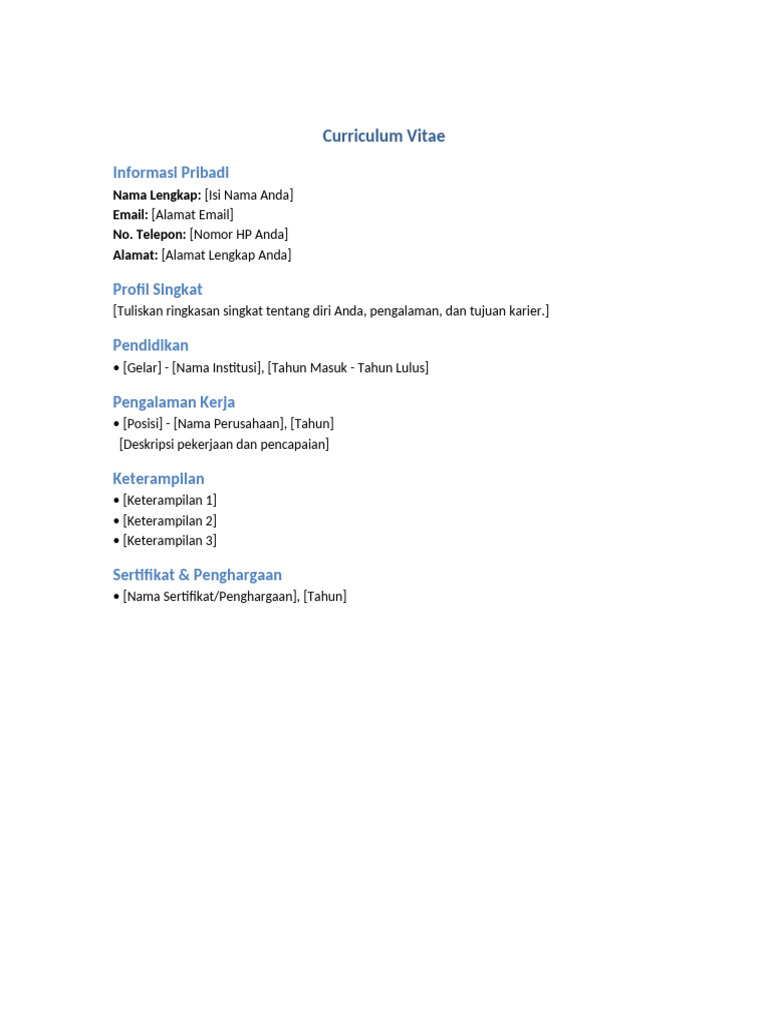 Curriculum Vitae

Informasi Pribadi

Nama Lengkap: [Isi Nama Anda]
Email: [Alamat Email]
No. Telepon: [Nomor HP Anda]
Alamat: [Alamat Lengkap Anda]

Profil Singkat

[Tuliskan ringkasan singkat tentang diri Anda, pengalaman, dan tujuan karier.]

Pendidikan

• [Gelar] - [Nama Institusi], [Tahun Masuk - Tahun Lulus]

Pengalaman Kerja

• [Posisi] - [Nama Perusahaan], [Tahun]
[Deskripsi pekerjaan dan pencapaian]

Keterampilan

• [Keterampilan 1]
• [Keterampilan 2]
• [Keterampilan 3]

Sertifikat & Penghargaan

• [Nama Sertifikat/Penghargaan], [Tahun]